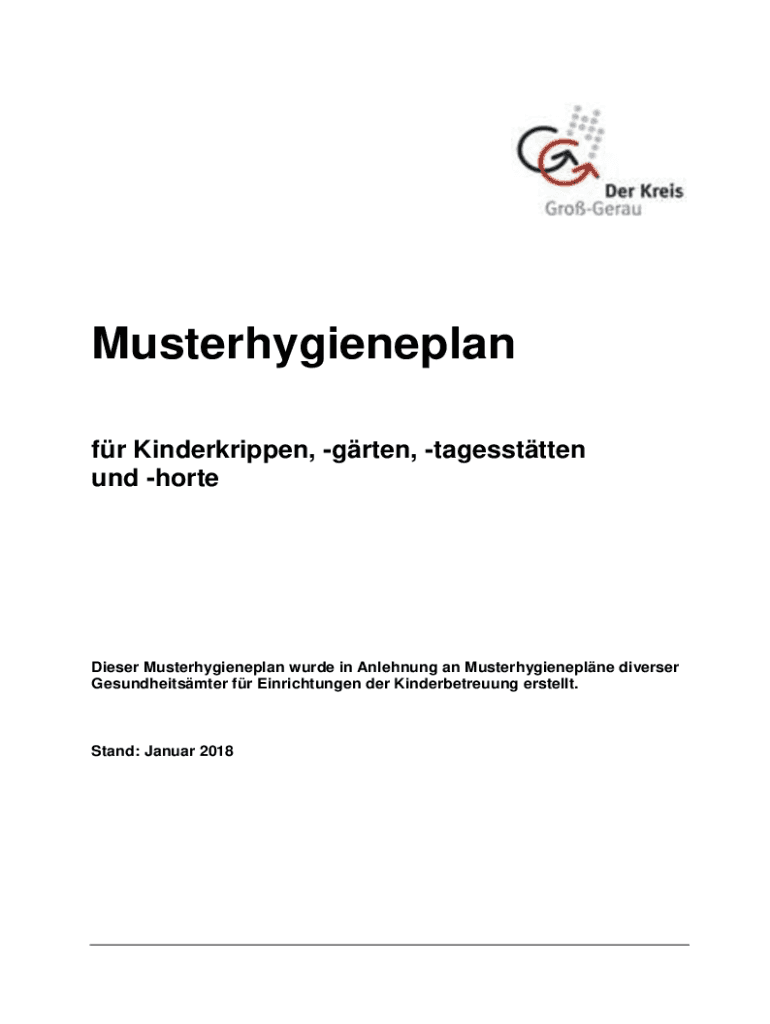 Der Kreis
Groß-Gerau

Musterhygieneplan

für Kinderkrippen, -gärten, -tagesstätten und -horte

Dieser Musterhygieneplan wurde in Anlehnung an Musterhygienepläne diverser Gesundheitsämter für Einrichtungen der Kinderbetreuung erstellt.

Stand: Januar 2018